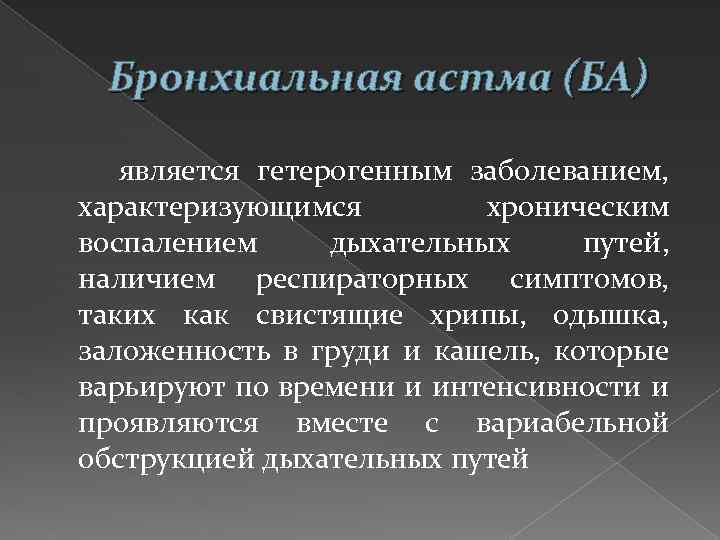 Бронхиальная астма (БА)

является гетерогенным заболеванием, характеризующимся хроническим воспалением дыхательных путей, наличием респираторных симптомов, таких как свистящие хрипы, одышка, заложенность в груди и кашель, которые варьируют по времени и интенсивности и проявляются вместе с вариабельной обструкцией дыхательных путей